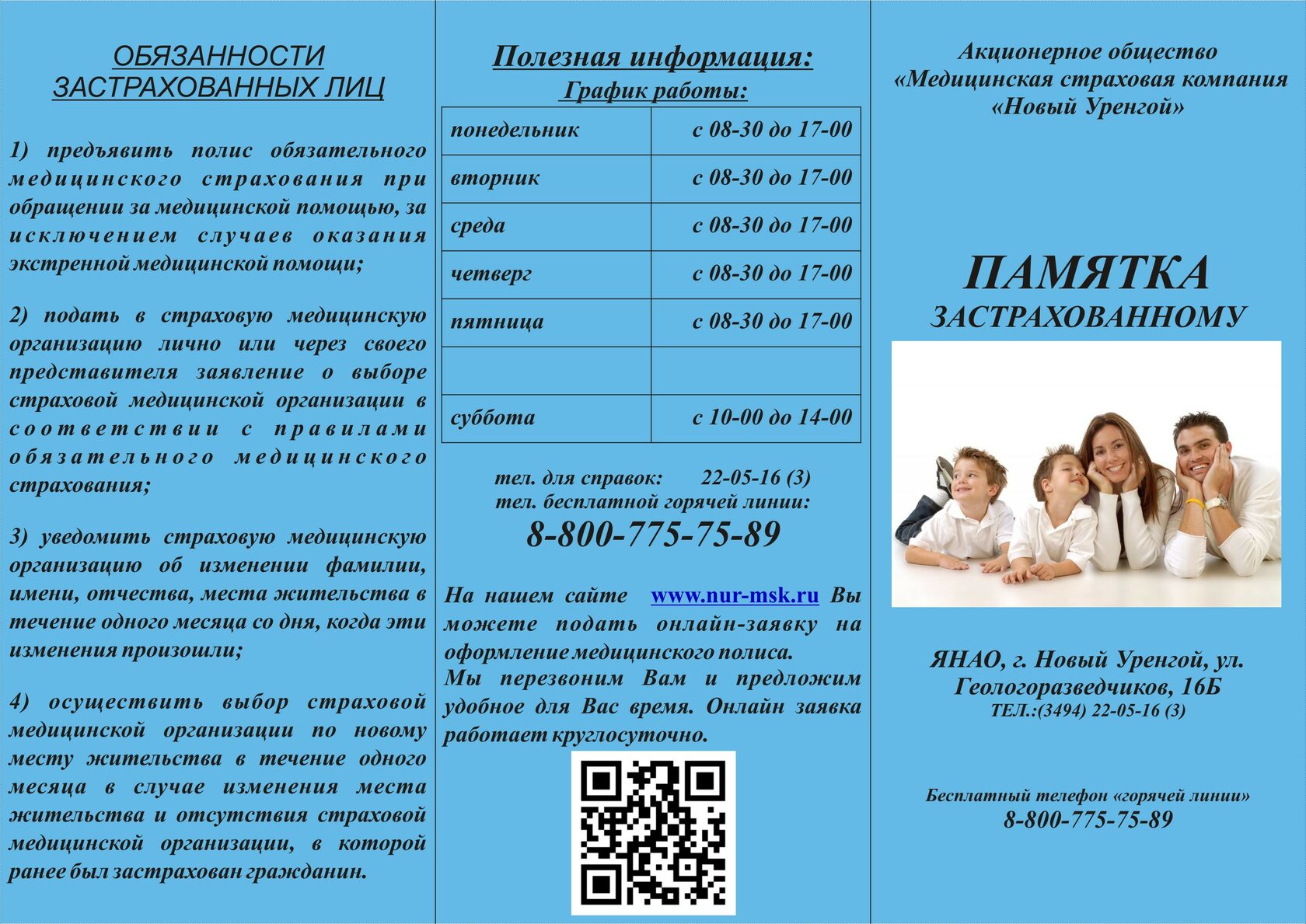 ОБЯЗАННОСТИ ЗАСТРАХОВАННЫХ ЛИЦ

1) предъявить полис обязательного медицинского страхования при обращении за медицинской помощью, за исключением случаев оказания экстренной медицинской помощи;

2) подать в страховую медицинскую организацию лично или через своего представителя заявление о выборе страховой медицинской организации в соответствии с правилами обязательного медицинского страхования;

3) уведомить страховую медицинскую организацию об изменении фамилии, имени, отчества, места жительства в течение одного месяца со дня, когда эти изменения произошли;

4) осуществить выбор страховой медицинской организации по новому месту жительства в течение одного месяца в случае изменения места жительства и отсутствия страховой медицинской организации, в которой ранее был застрахован гражданин.

Полезная информация:
График работы:

| понедельник | с 08-30 до 17-00 |
|---|---|
| вторник | с 08-30 до 17-00 |
| среда | с 08-30 до 17-00 |
| четверг | с 08-30 до 17-00 |
| пятница | с 08-30 до 17-00 |
| | |
| суббота | с 10-00 до 14-00 |

тел. для справок: 22-05-16 (3)
тел. бесплатной горячей линии:
8-800-775-75-89

На нашем сайте www.nur-msk.ru Вы можете подать онлайн-заявку на оформление медицинского полиса.
Мы перезвоним Вам и предложим удобное для Вас время. Онлайн заявка работает круглосуточно.

Акционерное общество «Медицинская страховая компания «Новый Уренгой»

ПАМЯТКА
ЗАСТРАХОВАННОМУ

ЯНАО, г. Новый Уренгой, ул. Геологоразведчиков, 16Б
ТЕЛ.:(3494) 22-05-16 (3)

Бесплатный телефон «горячей линии»
8-800-775-75-89